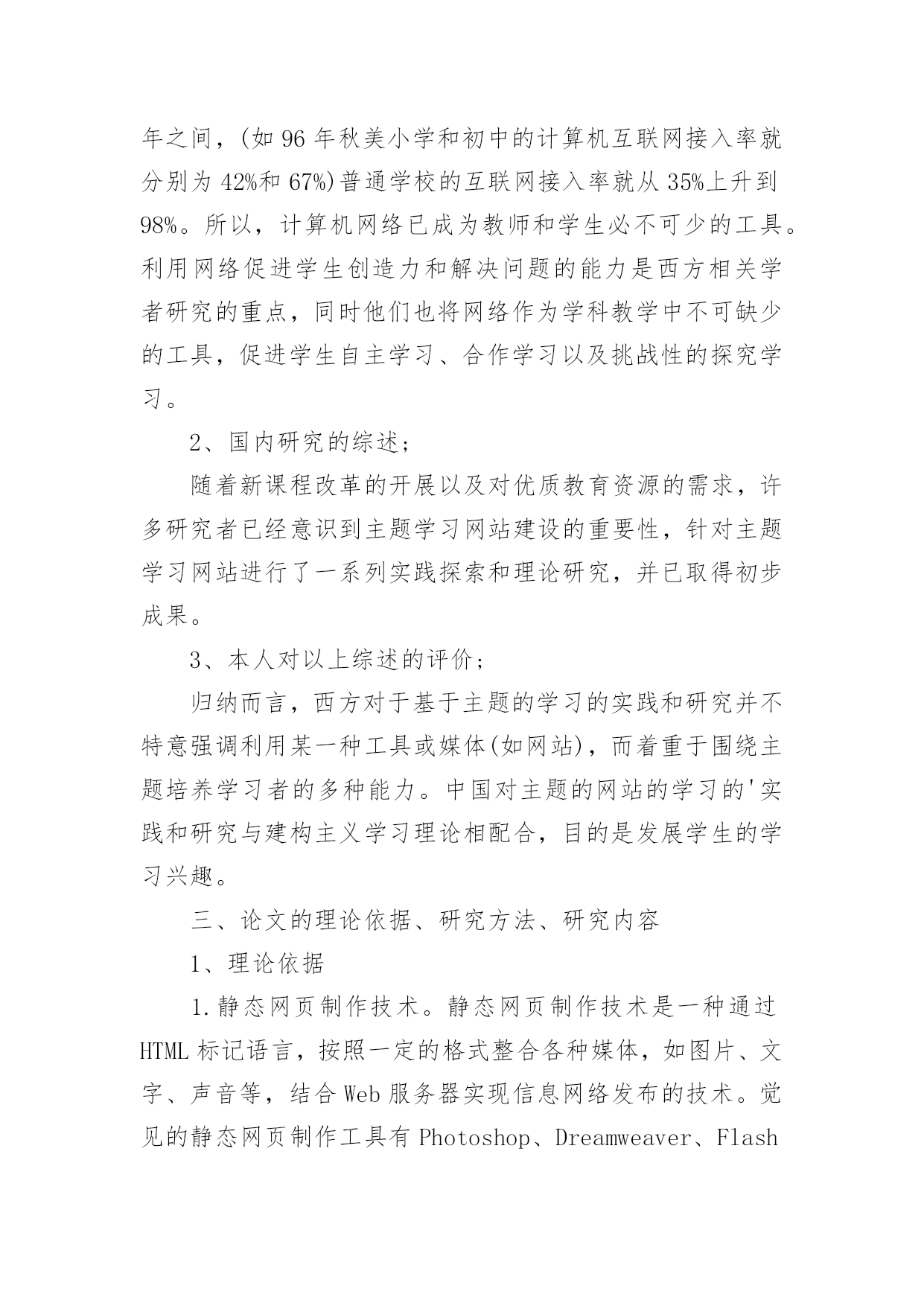 年之间，(如 96 年秋美小学和初中的计算机互联网接入率就分别为 42%和 67%)普通学校的互联网接入率就从 35%上升到 98%。所以，计算机网络已成为教师和学生必不可少的工具。利用网络促进学生创造力和解决问题的能力是西方相关学者研究的重点，同时他们也将网络作为学科教学中不可缺少的工具，促进学生自主学习、合作学习以及挑战性的探究学习。

2、国内研究的综述;

随着新课程改革的开展以及对优质教育资源的需求，许多研究者已经意识到主题学习网站建设的重要性，针对主题学习网站进行了一系列实践探索和理论研究，并已取得初步成果。

3、本人对以上综述的评价;

归纳而言，西方对于基于主题的学习的实践和研究并不特意强调利用某一种工具或媒体(如网站)，而着重于围绕主题培养学习者的多种能力。中国对主题的网站的学习的'实践和研究与建构主义学习理论相配合，目的是发展学生的学习兴趣。

三、论文的理论依据、研究方法、研究内容

1、理论依据

1.静态网页制作技术。静态网页制作技术是一种通过 HTML 标记语言，按照一定的格式整合各种媒体，如图片、文字、声音等，结合 Web 服务器实现信息网络发布的技术。觉见的静态网页制作工具有 Photoshop、Dreamweaver、Flash